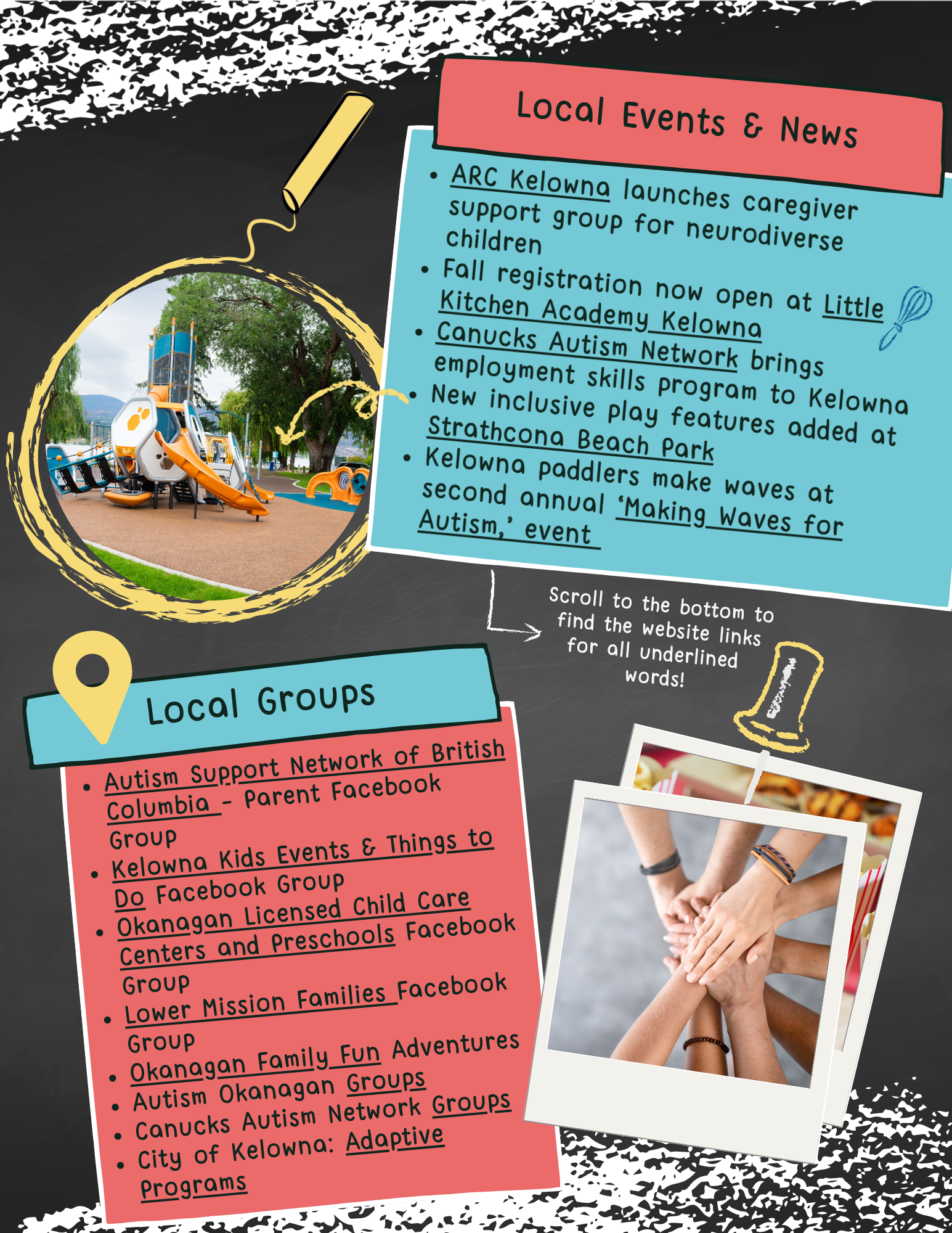 Local Events & News

• ARC Kelowna launches caregiver support group for neurodiverse children
• Fall registration now open at Little Kitchen Academy Kelowna
• Canucks Autism Network brings employment skills program to Kelowna
• New inclusive play features added at Strathcona Beach Park
• Kelowna paddlers make waves at second annual 'Making Waves for Autism,' event

Scroll to the bottom to find the website links for all underlined words!

Local Groups

• Autism Support Network of British Columbia - Parent Facebook Group
• Kelowna Kids Events & Things to Do Facebook Group
• Okanagan Licensed Child Care Centers and Preschools Facebook Group
• Lower Mission Families Facebook Group
• Okanagan Family Fun Adventures
• Autism Okanagan Groups
• Canucks Autism Network Groups
• City of Kelowna: Adaptive Programs